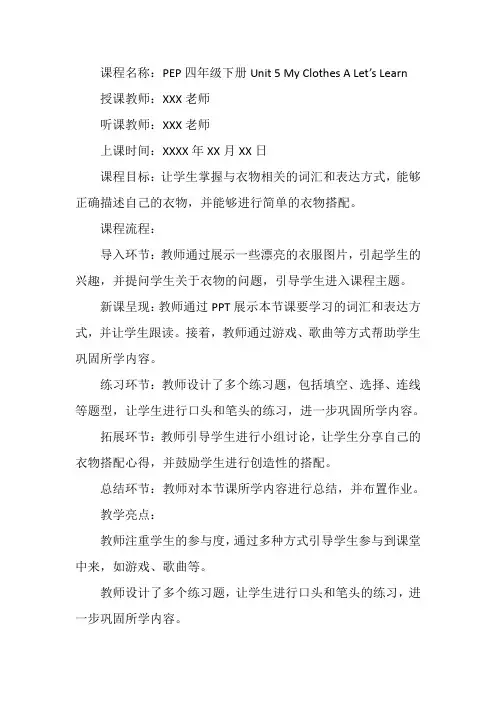 课程名称：PEP 四年级下册 Unit 5 My Clothes A Let's Learn

授课教师：XXX 老师

听课教师：XXX 老师

上课时间：XXXX 年 XX 月 XX 日

课程目标：让学生掌握与衣物相关的词汇和表达方式，能够正确描述自己的衣物，并能够进行简单的衣物搭配。

课程流程：

导入环节：教师通过展示一些漂亮的衣服图片，引起学生的兴趣，并提问学生关于衣物的问题，引导学生进入课程主题。

新课呈现：教师通过 PPT 展示本节课要学习的词汇和表达方式，并让学生跟读。接着，教师通过游戏、歌曲等方式帮助学生巩固所学内容。

练习环节：教师设计了多个练习题，包括填空、选择、连线等题型，让学生进行口头和笔头的练习，进一步巩固所学内容。

拓展环节：教师引导学生进行小组讨论，让学生分享自己的衣物搭配心得，并鼓励学生进行创造性的搭配。

总结环节：教师对本节课所学内容进行总结，并布置作业。

教学亮点：

教师注重学生的参与度，通过多种方式引导学生参与到课堂中来，如游戏、歌曲等。

教师设计了多个练习题，让学生进行口头和笔头的练习，进一步巩固所学内容。